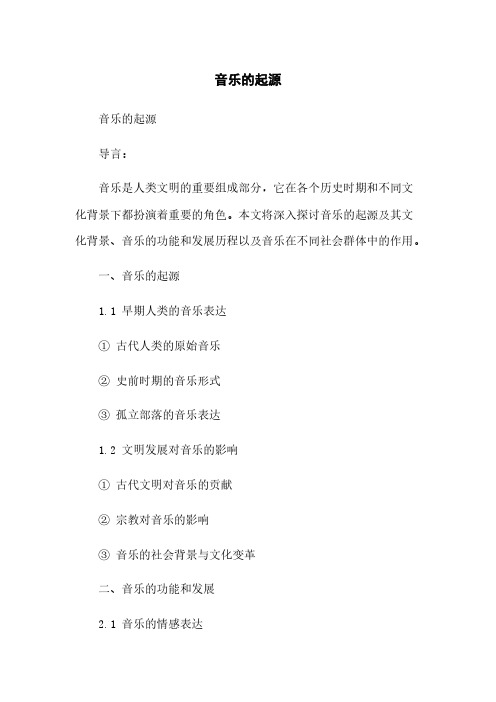 音乐的起源

音乐的起源

导言：

音乐是人类文明的重要组成部分，它在各个历史时期和不同文化背景下都扮演着重要的角色。本文将深入探讨音乐的起源及其文化背景、音乐的功能和发展历程以及音乐在不同社会群体中的作用。

一、音乐的起源

1.1 早期人类的音乐表达

① 古代人类的原始音乐

② 史前时期的音乐形式

③ 孤立部落的音乐表达

1.2 文明发展对音乐的影响

① 古代文明对音乐的贡献

② 宗教对音乐的影响

③ 音乐的社会背景与文化变革

二、音乐的功能和发展

2.1 音乐的情感表达